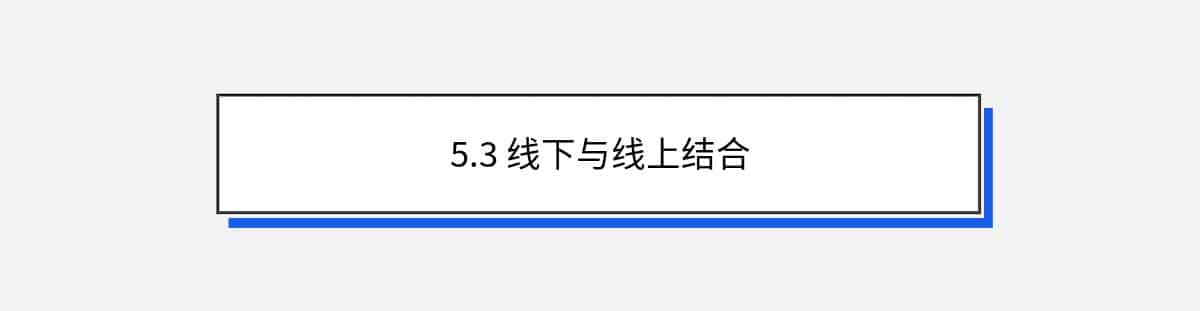 5.3 线下与线上结合